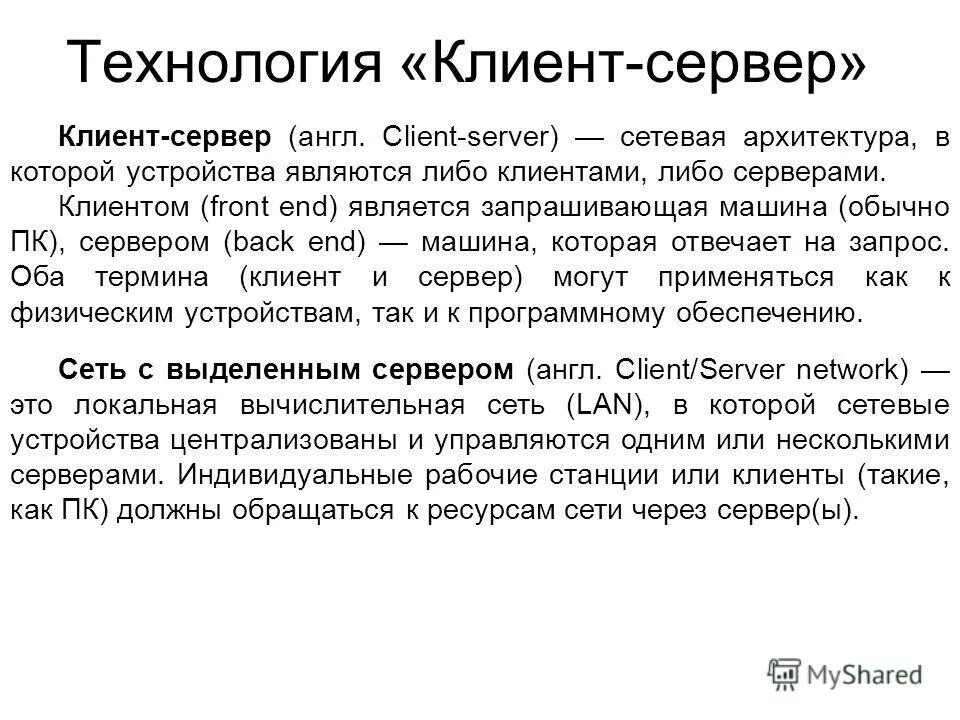 Технология «Клиент-сервер»

Клиент-сервер (англ. Client-server) — сетевая архитектура, в которой устройства являются либо клиентами, либо серверами.

Клиентом (front end) является запрашивающая машина (обычно ПК), сервером (back end) — машина, которая отвечает на запрос. Оба термина (клиент и сервер) могут применяться как к физическим устройствам, так и к программному обеспечению.

Сеть с выделенным сервером (англ. Client/Server network) — это локальная вычислительная сеть (LAN), в которой сетевые устройства централизованы и управляются одним или несколькими серверами. Индивидуальные рабочие станции или клиенты (такие, как ПК) должны обращаться к ресурсам сети через сервер(ы).

MyShared